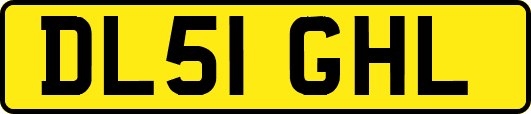 DL51 GHL